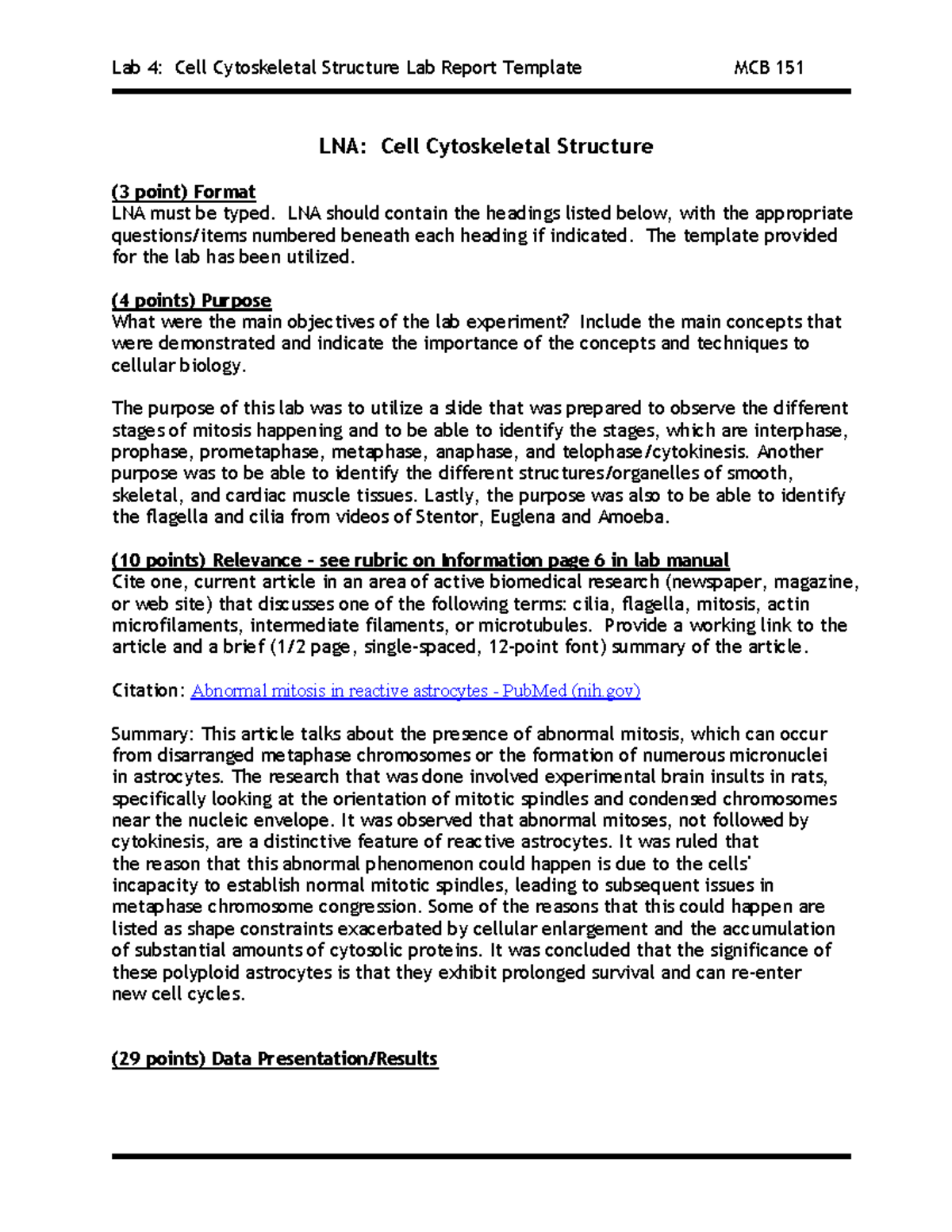 Lab 4: Cell Cytoskeletal Structure Lab Report Template MCB 151

LNA: Cell Cytoskeletal Structure

(3 point) Format
LNA must be typed. LNA should contain the headings listed below, with the appropriate questions/items numbered beneath each heading if indicated. The template provided for the lab has been utilized.

(4 points) Purpose
What were the main objectives of the lab experiment? Include the main concepts that were demonstrated and indicate the importance of the concepts and techniques to cellular biology.

The purpose of this lab was to utilize a slide that was prepared to observe the different stages of mitosis happening and to be able to identify the stages, which are interphase, prophase, prometaphase, metaphase, anaphase, and telophase/cytokinesis. Another purpose was to be able to identify the different structures/organelles of smooth, skeletal, and cardiac muscle tissues. Lastly, the purpose was also to be able to identify the flagella and cilia from videos of Stentor, Euglena and Amoeba.

(10 points) Relevance - see rubric on Information page 6 in lab manual
Cite one, current article in an area of active biomedical research (newspaper, magazine, or web site) that discusses one of the following terms: cilia, flagella, mitosis, actin microfilaments, intermediate filaments, or microtubules. Provide a working link to the article and a brief (1/2 page, single-spaced, 12-point font) summary of the article.

Citation: Abnormal mitosis in reactive astrocytes - PubMed (nih.gov)

Summary: This article talks about the presence of abnormal mitosis, which can occur from disarranged metaphase chromosomes or the formation of numerous micronuclei in astrocytes. The research that was done involved experimental brain insults in rats, specifically looking at the orientation of mitotic spindles and condensed chromosomes near the nucleic envelope. It was observed that abnormal mitoses, not followed by cytokinesis, are a distinctive feature of reactive astrocytes. It was ruled that the reason that this abnormal phenomenon could happen is due to the cells' incapacity to establish normal mitotic spindles, leading to subsequent issues in metaphase chromosome congression. Some of the reasons that this could happen are listed as shape constraints exacerbated by cellular enlargement and the accumulation of substantial amounts of cytosolic proteins. It was concluded that the significance of these polyploid astrocytes is that they exhibit prolonged survival and can re-enter new cell cycles.

(29 points) Data Presentation/Results